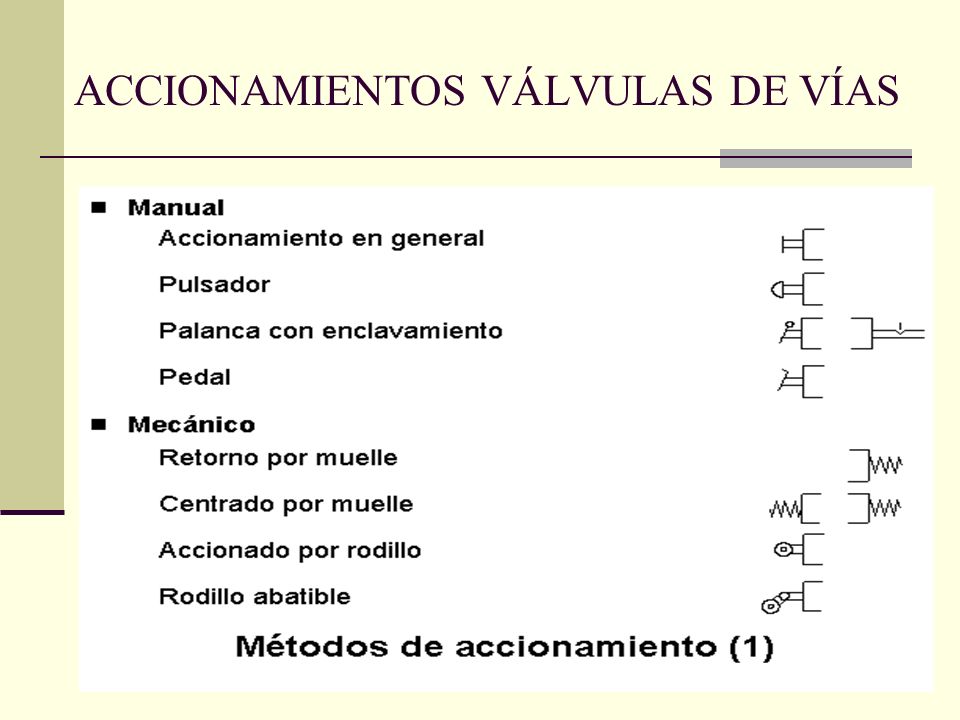 ACCIONAMIENTOS VÁLVULAS DE VÍAS

■ Manual
Accionamiento en general
Pulsador
Palanca con enclavamiento
Pedal

■ Mecánico
Retorno por muelle
Centrado por muelle
Accionado por rodillo
Rodillo abatible

Métodos de accionamiento (1)